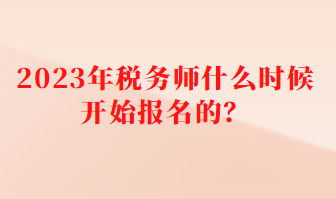 2023年税务师什么时候开始报名的？